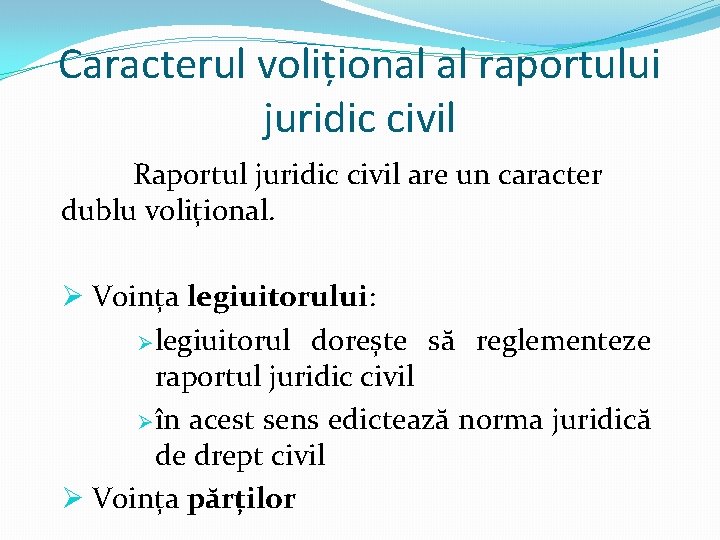 Caracterul volițional al raportului juridic civil

Raportul juridic civil are un caracter dublu volițional.

➢ Voința legiuitorului:

➢ legiuitorul dorește să reglementeze raportul juridic civil

➢ în acest sens edictează norma juridică de drept civil

➢ Voința părților